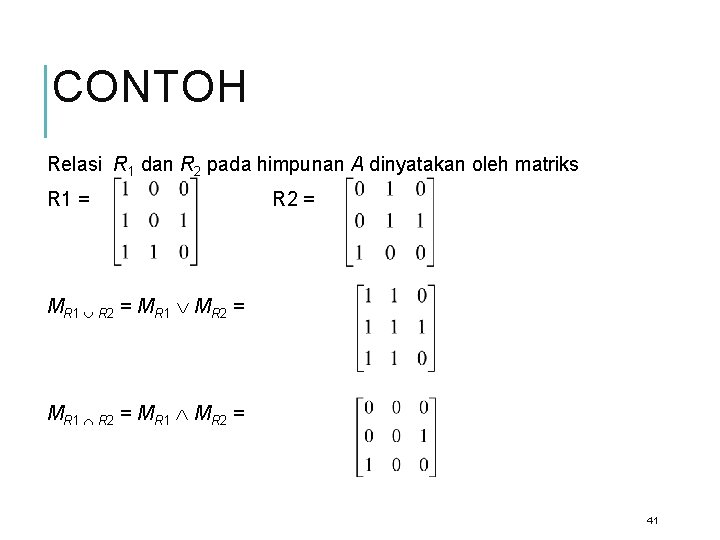 CONTOH

Relasi $R_1$ dan $R_2$ pada himpunan $A$ dinyatakan oleh matriks

R1 = $\begin{bmatrix} 1 & 0 & 0 \\ 1 & 0 & 1 \\ 1 & 1 & 0 \end{bmatrix}$ R2 = $\begin{bmatrix} 0 & 1 & 0 \\ 0 & 1 & 1 \\ 1 & 0 & 0 \end{bmatrix}$

$M_{R1 \cup R2} = M_{R1} \vee M_{R2} = \begin{bmatrix} 1 & 1 & 0 \\ 1 & 1 & 1 \\ 1 & 1 & 0 \end{bmatrix}$

$M_{R1 \cap R2} = M_{R1} \wedge M_{R2} = \begin{bmatrix} 0 & 0 & 0 \\ 0 & 0 & 1 \\ 1 & 0 & 0 \end{bmatrix}$

41